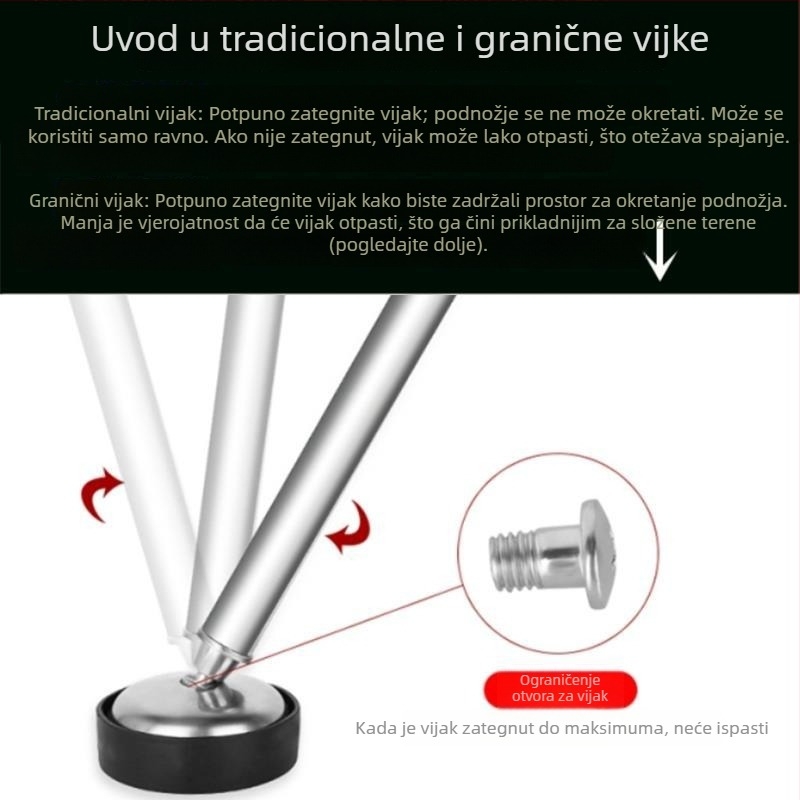 Uvod u tradicionalne i granične vijke

Tradicionalni vijak: Potpuno zategnite vijak; podnožje se ne može okretati. Može se koristiti samo ravno. Ako nije zategnut, vijak može lako otpasti, što otežava spajanje.

Granični vijak: Potpuno zategnite vijak kako biste zadržali prostor za okretanje podnožja. Manja je vjerojatnost da će vijak otpasti, što ga čini prikladnijim za složene terene (pogledajte dolje).

Ograničenje otvora za vijak

Kada je vijak zategnut do maksimuma, neće ispasti